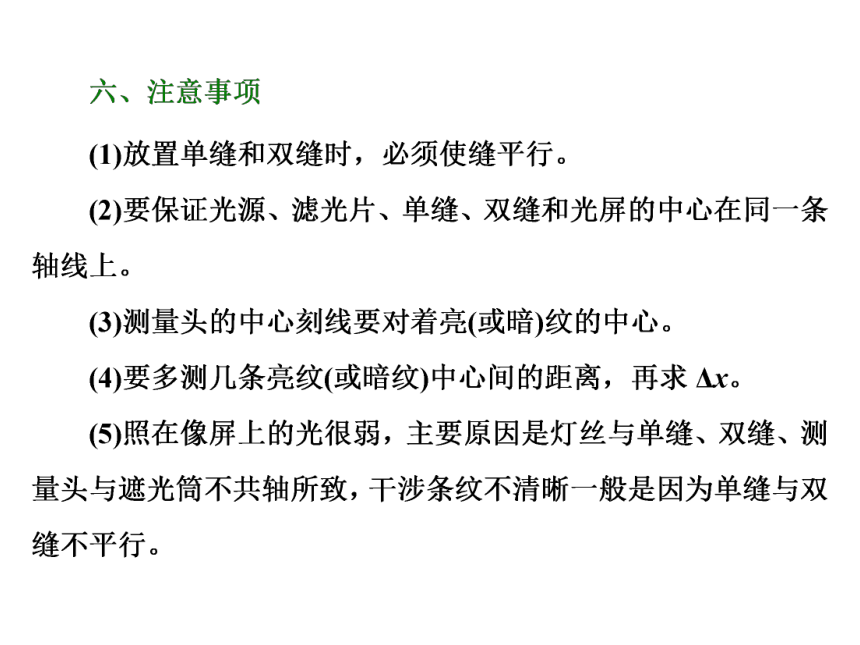 六、注意事项

(1)放置单缝和双缝时，必须使缝平行。

(2)要保证光源、滤光片、单缝、双缝和光屏的中心在同一条轴线上。

(3)测量头的中心刻线要对着亮(或暗)纹的中心。

(4)要多测几条亮纹(或暗纹)中心间的距离，再求 $\Delta x$。

(5)照在像屏上的光很弱，主要原因是灯丝与单缝、双缝、测量头与遮光筒不共轴所致，干涉条纹不清晰一般是因为单缝与双缝不平行。